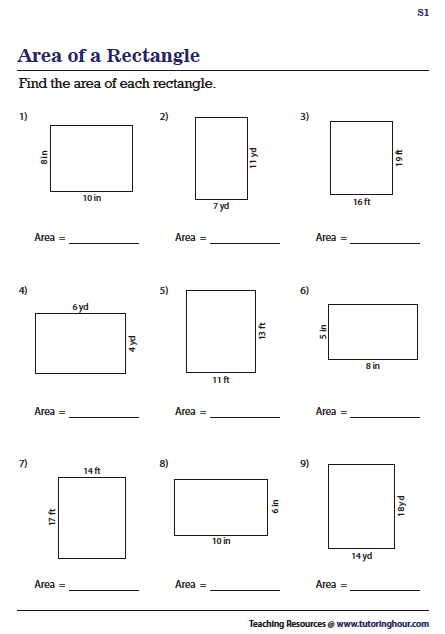 S1

Area of a Rectangle

Find the area of each rectangle.

1)
8 in
10 in
Area = ____________

2)
11 yd
7 yd
Area = ____________

3)
19 ft
16 ft
Area = ____________

4)
6 yd
4 yd
Area = ____________

5)
13 ft
11 ft
Area = ____________

6)
5 in
8 in
Area = ____________

7)
14 ft
17 ft
Area = ____________

8)
6 in
10 in
Area = ____________

9)
18 yd
14 yd
Area = ____________

Teaching Resources @ www.tutoringhour.com